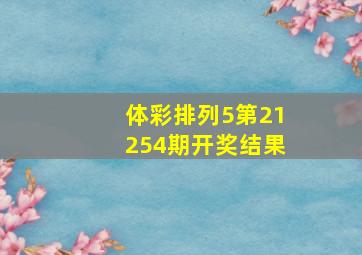 体彩排列5第21254期开奖结果